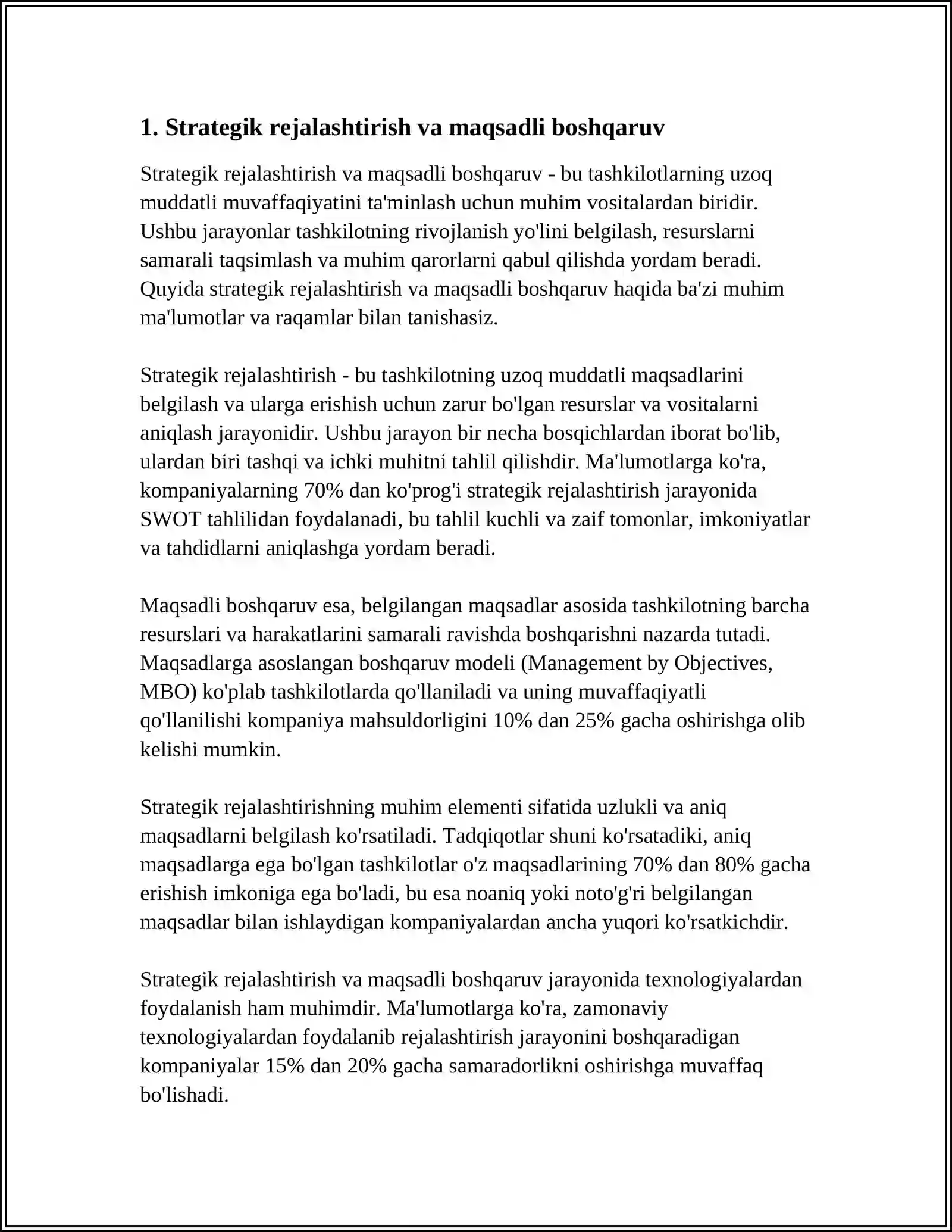 1. Strategik rejalashtirish va maqsadli boshqaruv

Strategik rejalashtirish va maqsadli boshqaruv - bu tashkilotlarning uzoq muddatli muvaffaqiyatini ta'minlash uchun muhim vositalardan biridir. Ushbu jarayonlar tashkilotning rivojlanish yo'lini belgilash, resurslarni samarali taqsimlash va muhim qarorlarni qabul qilishda yordam beradi. Quyida strategik rejalashtirish va maqsadli boshqaruv haqida ba'zi muhim ma'lumotlar va raqamlar bilan tanishasiz.

Strategik rejalashtirish - bu tashkilotning uzoq muddatli maqsadlarini belgilash va ularga erishish uchun zarur bo'lgan resurslar va vositalarni aniqlash jarayonidir. Ushbu jarayon bir necha bosqichlardan iborat bo'lib, ulardan biri tashqi va ichki muhitni tahlil qilishdir. Ma'lumotlarga ko'ra, kompaniyalarning 70% dan ko'prog'i strategik rejalashtirish jarayonida SWOT tahlilidan foydalanadi, bu tahlil kuchli va zaif tomonlar, imkoniyatlar va tahdidlarni aniqlashga yordam beradi.

Maqsadli boshqaruv esa, belgilangan maqsadlar asosida tashkilotning barcha resurslari va harakatlarini samarali ravishda boshqarishni nazarda tutadi. Maqsadlarga asoslangan boshqaruv modeli (Management by Objectives, MBO) ko'plab tashkilotlarda qo'llaniladi va uning muvaffaqiyatli qo'llanilishi kompaniya mahsuldorligini 10% dan 25% gacha oshirishga olib kelishi mumkin.

Strategik rejalashtirishning muhim elementi sifatida uzlukli va aniq maqsadlarni belgilash ko'rsatiladi. Tadqiqotlar shuni ko'rsatadiki, aniq maqsadlarga ega bo'lgan tashkilotlar o'z maqsadlarining 70% dan 80% gacha erishish imkoniga ega bo'ladi, bu esa noaniq yoki noto'g'ri belgilangan maqsadlar bilan ishlaydigan kompaniyalardan ancha yuqori ko'rsatkichdir.

Strategik rejalashtirish va maqsadli boshqaruv jarayonida texnologiyalardan foydalanish ham muhimdir. Ma'lumotlarga ko'ra, zamonaviy texnologiyalardan foydalanib rejalashtirish jarayonini boshqaradigan kompaniyalar 15% dan 20% gacha samaradorlikni oshirishga muvaffaq bo'lishadi.